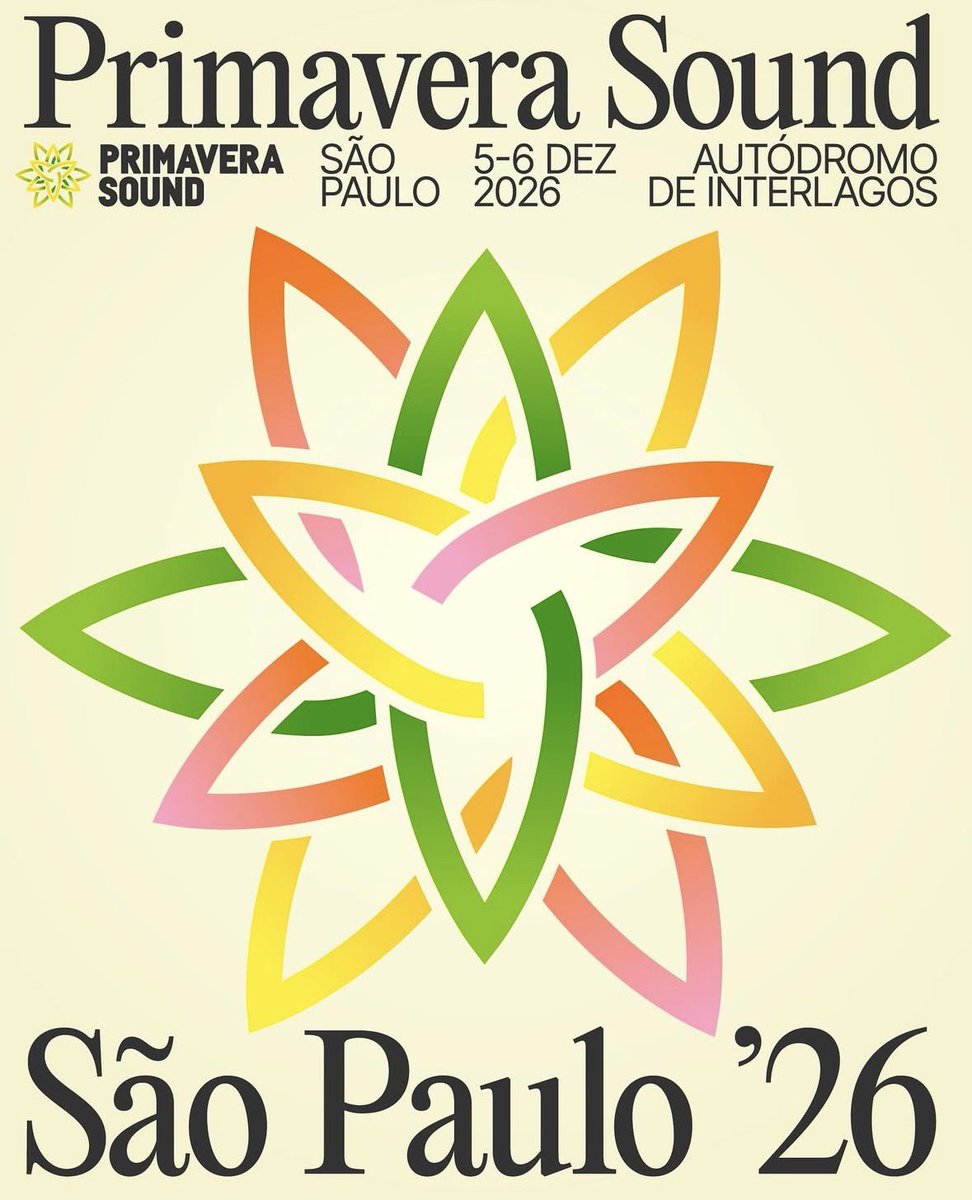 Primavera Sound

PRIMAVERA SOUND

SÃO PAULO

5-6 DEZ 2026

AUTÓDROMO DE INTERLAGOS

São Paulo '26